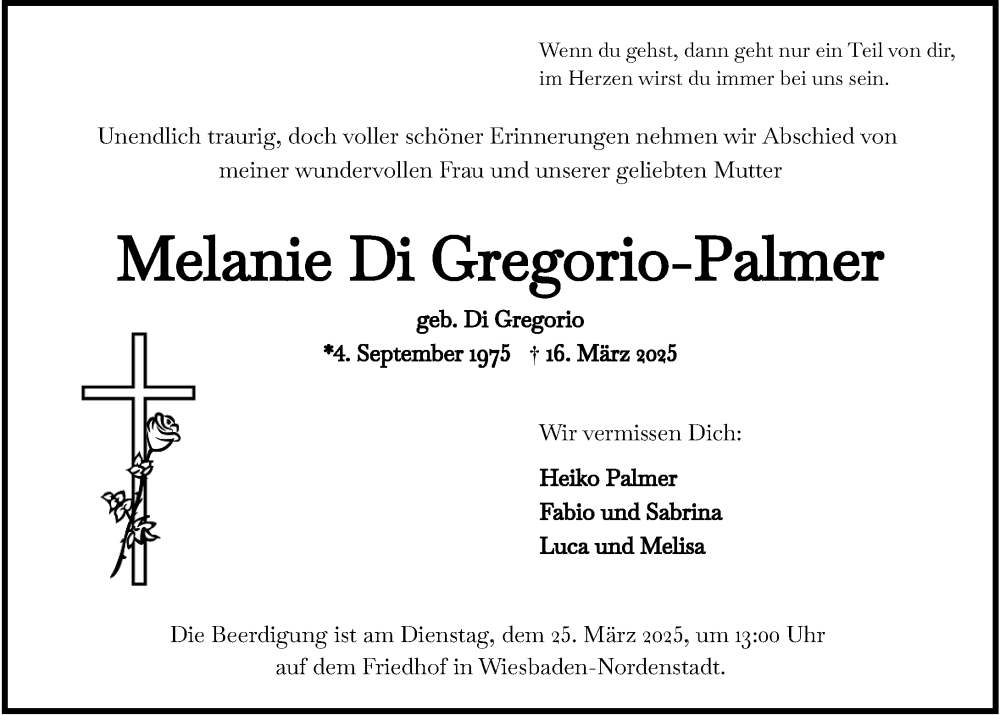 Wenn du gehst, dann geht nur ein Teil von dir,
im Herzen wirst du immer bei uns sein.

Unendlich traurig, doch voller schöner Erinnerungen nehmen wir Abschied von meiner wundervollen Frau und unserer geliebten Mutter

Melanie Di Gregorio-Palmer

geb. Di Gregorio
*4. September 1975 † 16. März 2025

Wir vermissen Dich:

Heiko Palmer
Fabio und Sabrina
Luca und Melisa

Die Beerdigung ist am Dienstag, dem 25. März 2025, um 13:00 Uhr auf dem Friedhof in Wiesbaden-Nordenstadt.